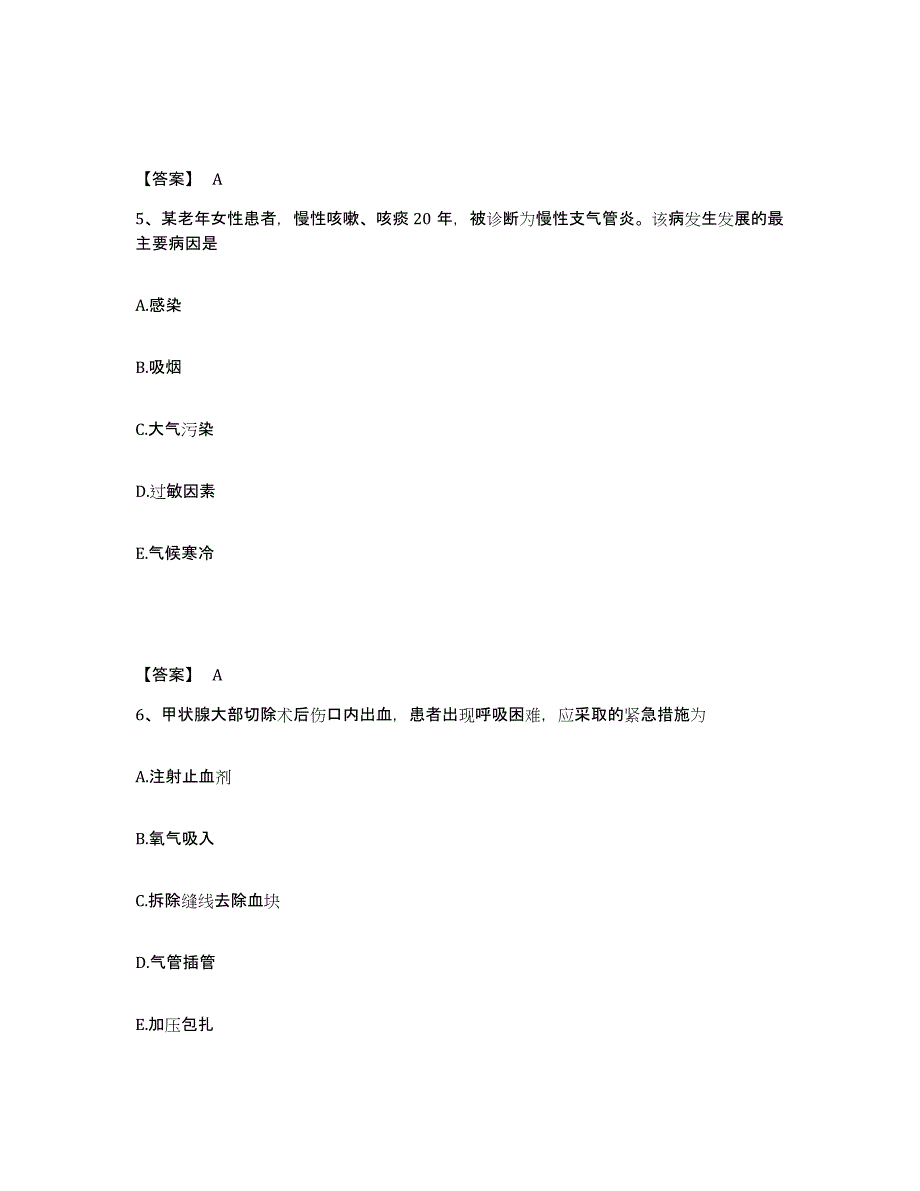 【答案】 A

5、某老年女性患者，慢性咳嗽、咳痰 20 年，被诊断为慢性支气管炎。该病发生发展的最主要病因是

A.感染

B.吸烟

C.大气污染

D.过敏因素

E.气候寒冷

【答案】 A

6、甲状腺大部切除术后伤口内出血，患者出现呼吸困难，应采取的紧急措施为

A.注射止血剂

B.氧气吸入

C.拆除缝线去除血块

D.气管插管

E.加压包扎